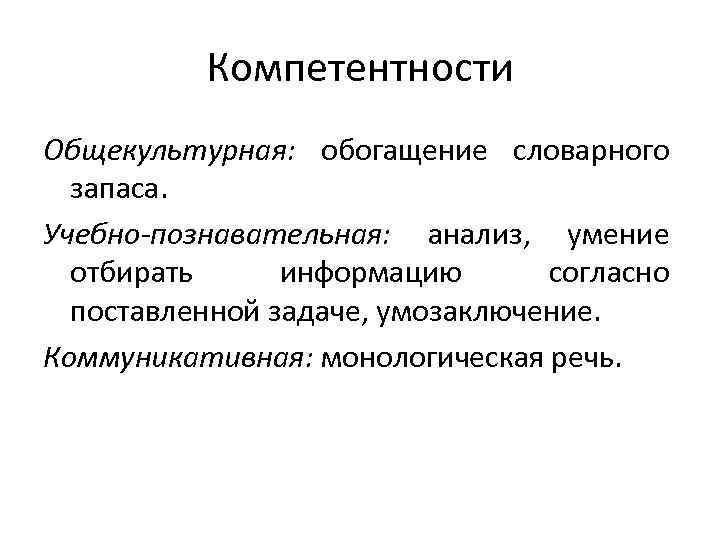 Компетентности

Общекультурная: обогащение словарного запаса.

Учебно-познавательная: анализ, умение отбирать информацию согласно поставленной задаче, умозаключение.

Коммуникативная: монологическая речь.